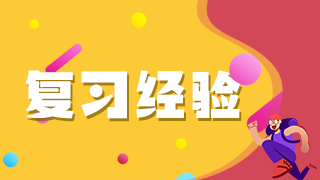 复习经验